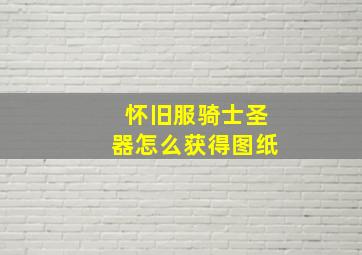 怀旧服骑士圣器怎么获得图纸